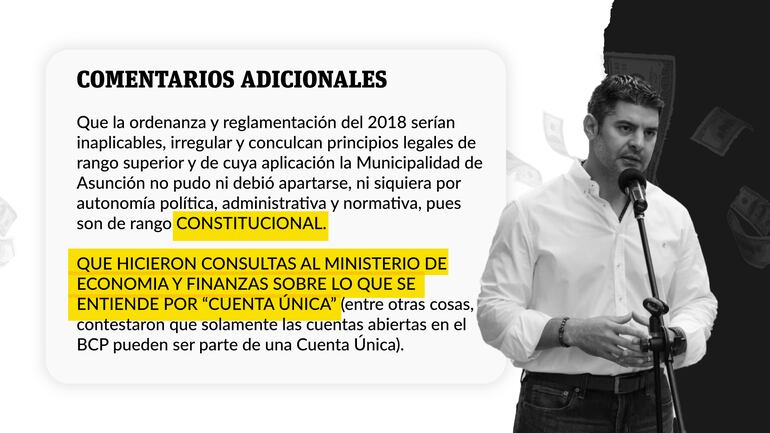 COMENTARIOS ADICIONALES

Que la ordenanza y reglamentación del 2018 serían inaplicables, irregular y conculcan principios legales de rango superior y de cuya aplicación la Municipalidad de Asunción no pudo ni debió apartarse, ni siquiera por autonomía política, administrativa y normativa, pues son de rango CONSTITUCIONAL.

QUE HICIERON CONSULTAS AL MINISTERIO DE ECONOMIA Y FINANZAS SOBRE LO QUE SE ENTIENDE POR "CUENTA ÚNICA" (entre otras cosas, contestaron que solamente las cuentas abiertas en el BCP pueden ser parte de una Cuenta Única).